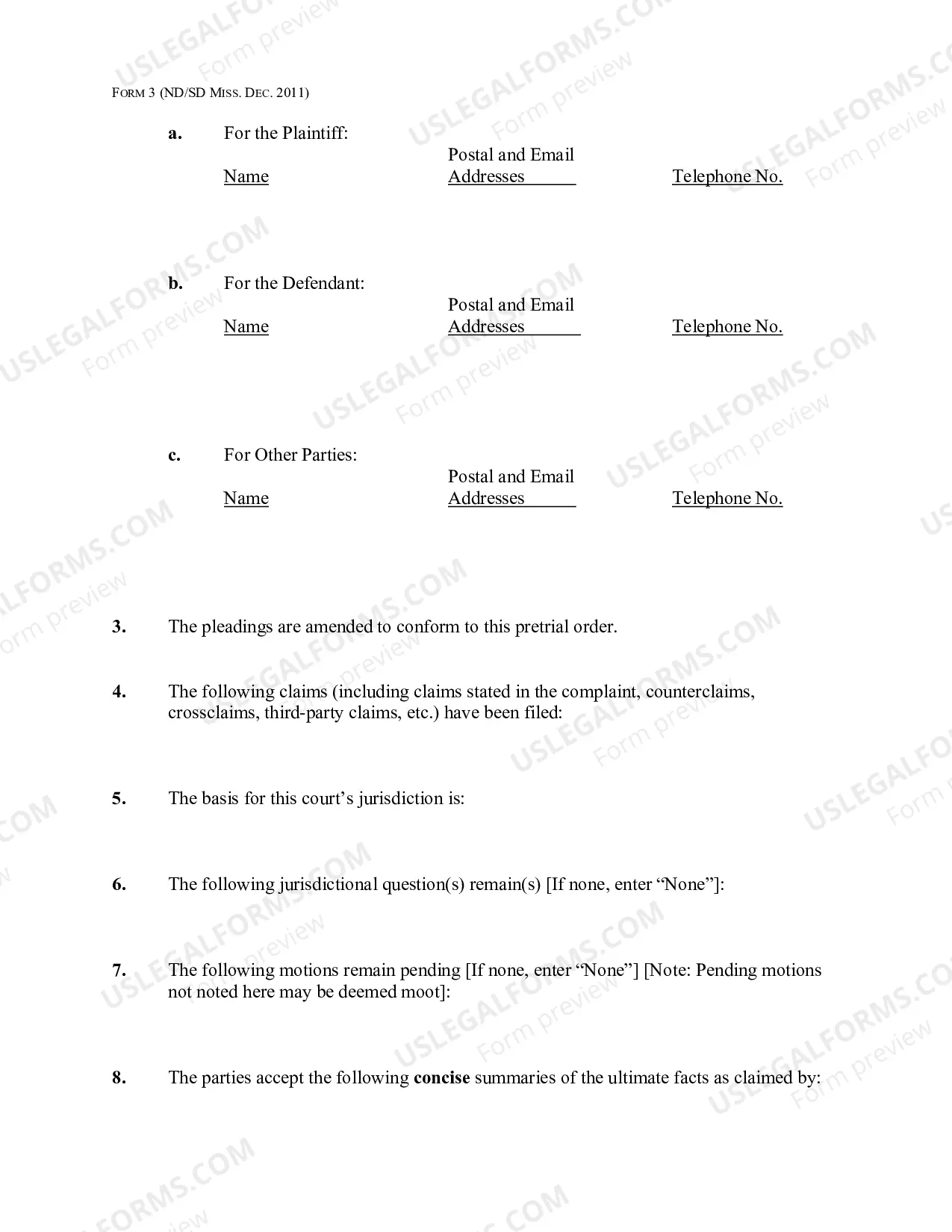 FORM 3 (ND/SD MISS. DEC. 2011)

a. For the Plaintiff:

Name
Postal and Email Addresses
Telephone No.

b. For the Defendant:

Name
Postal and Email Addresses
Telephone No.

c. For Other Parties:

Name
Postal and Email Addresses
Telephone No.

3. The pleadings are amended to conform to this pretrial order.

4. The following claims (including claims stated in the complaint, counterclaims, crossclaims, third-party claims, etc.) have been filed:

5. The basis for this court's jurisdiction is:

6. The following jurisdictional question(s) remain(s) [If none, enter "None"]:

7. The following motions remain pending [If none, enter "None"] [Note: Pending motions not noted here may be deemed moot]:

8. The parties accept the following concise summaries of the ultimate facts as claimed by:

USLEGALFORMS.COM Form preview